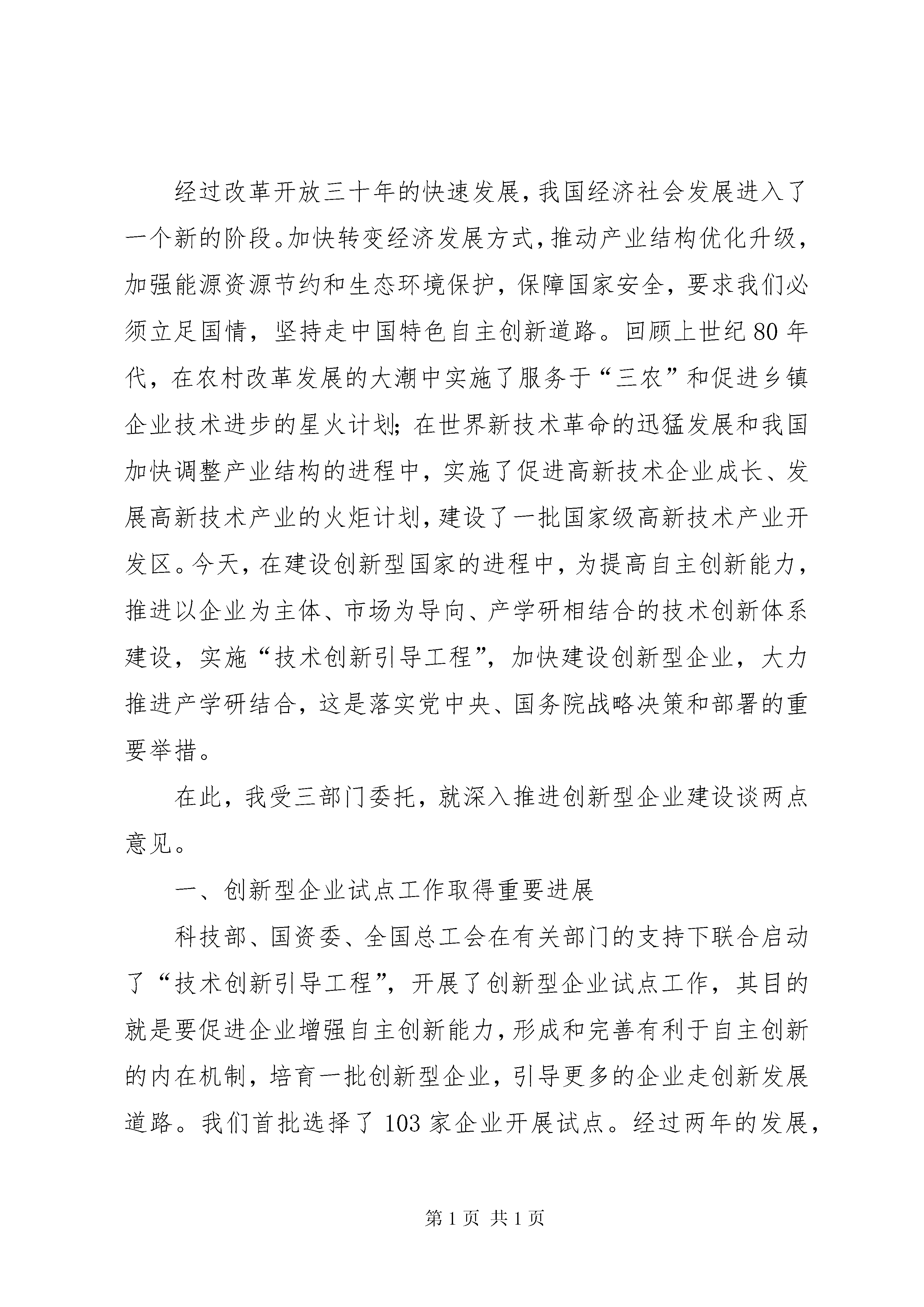 经过改革开放三十年的快速发展，我国经济社会发展进入了一个新的阶段。加快转变经济发展方式，推动产业结构优化升级，加强能源资源节约和生态环境保护，保障国家安全，要求我们必须立足国情，坚持走中国特色自主创新道路。回顾上世纪80年代，在农村改革发展的大潮中实施了服务于“三农”和促进乡镇企业技术进步的星火计划；在世界新技术革命的迅猛发展和我国加快调整产业结构的进程中，实施了促进高新技术企业成长、发展高新技术产业的火炬计划，建设了一批国家级高新技术产业开发区。今天，在建设创新型国家的进程中，为提高自主创新能力，推进以企业为主体、市场为导向、产学研相结合的技术创新体系建设，实施“技术创新引导工程”，加快建设创新型企业，大力推进产学研结合，这是落实党中央、国务院战略决策和部署的重要举措。

在此，我受三部门委托，就深入推进创新型企业建设谈两点意见。

一、创新型企业试点工作取得重要进展

科技部、国资委、全国总工会在有关部门的支持下联合启动了“技术创新引导工程”，开展了创新型企业试点工作，其目的就是要促进企业增强自主创新能力，形成和完善有利于自主创新的内在机制，培育一批创新型企业，引导更多的企业走创新发展道路。我们首批选择了103家企业开展试点。经过两年的发展，

第1页 共1页